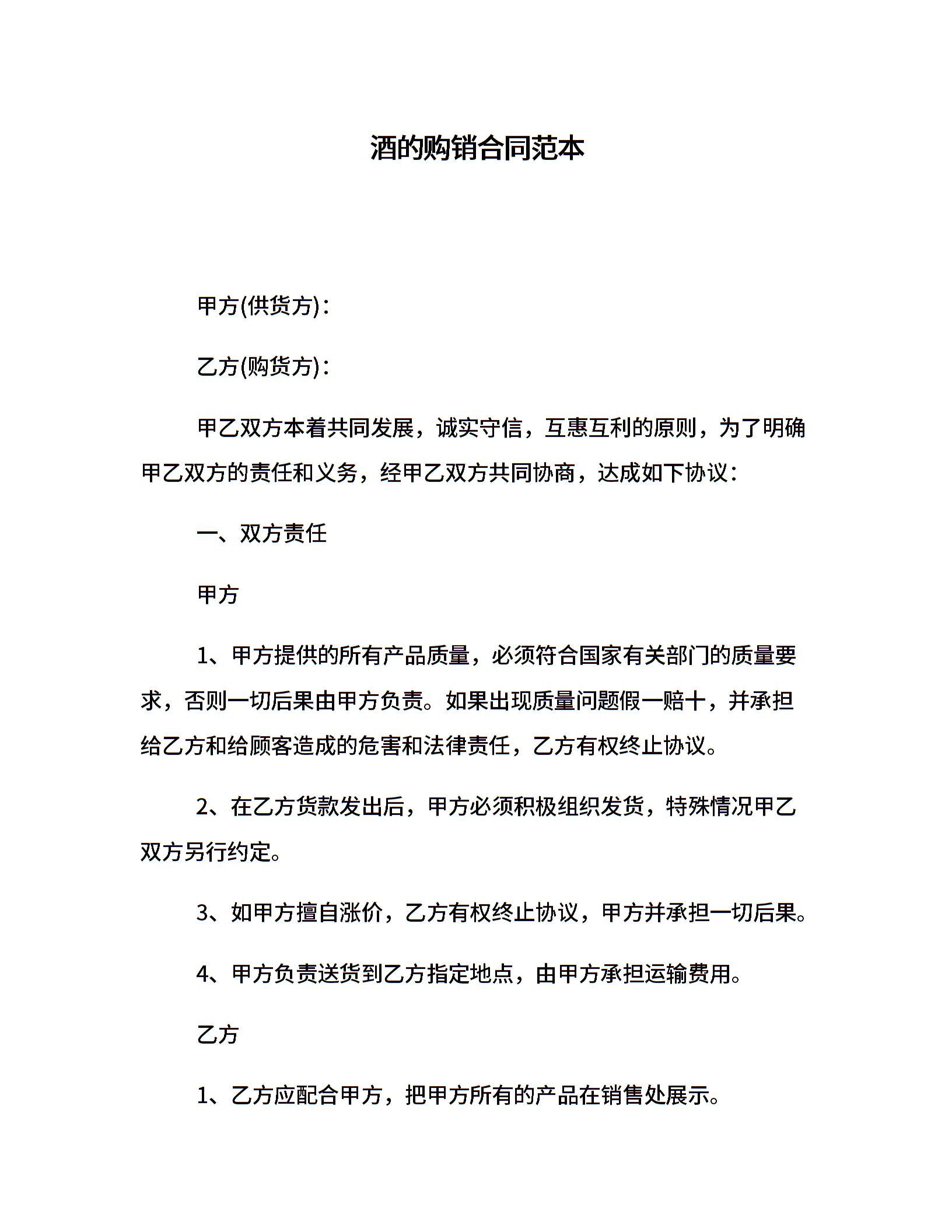 酒的购销合同范本

甲方(供货方)：

乙方(购货方)：

甲乙双方本着共同发展，诚实守信，互惠互利的原则，为了明确甲乙双方的责任和义务，经甲乙双方共同协商，达成如下协议：

一、双方责任

甲方

1、甲方提供的所有产品质量，必须符合国家有关部门的质量要求，否则一切后果由甲方负责。如果出现质量问题假一赔十，并承担给乙方和给顾客造成的危害和法律责任，乙方有权终止协议。

2、在乙方货款发出后，甲方必须积极组织发货，特殊情况甲乙双方另行约定。

3、如甲方擅自涨价，乙方有权终止协议，甲方并承担一切后果。

4、甲方负责送货到乙方指定地点，由甲方承担运输费用。

乙方

1、乙方应配合甲方，把甲方所有的产品在销售处展示。